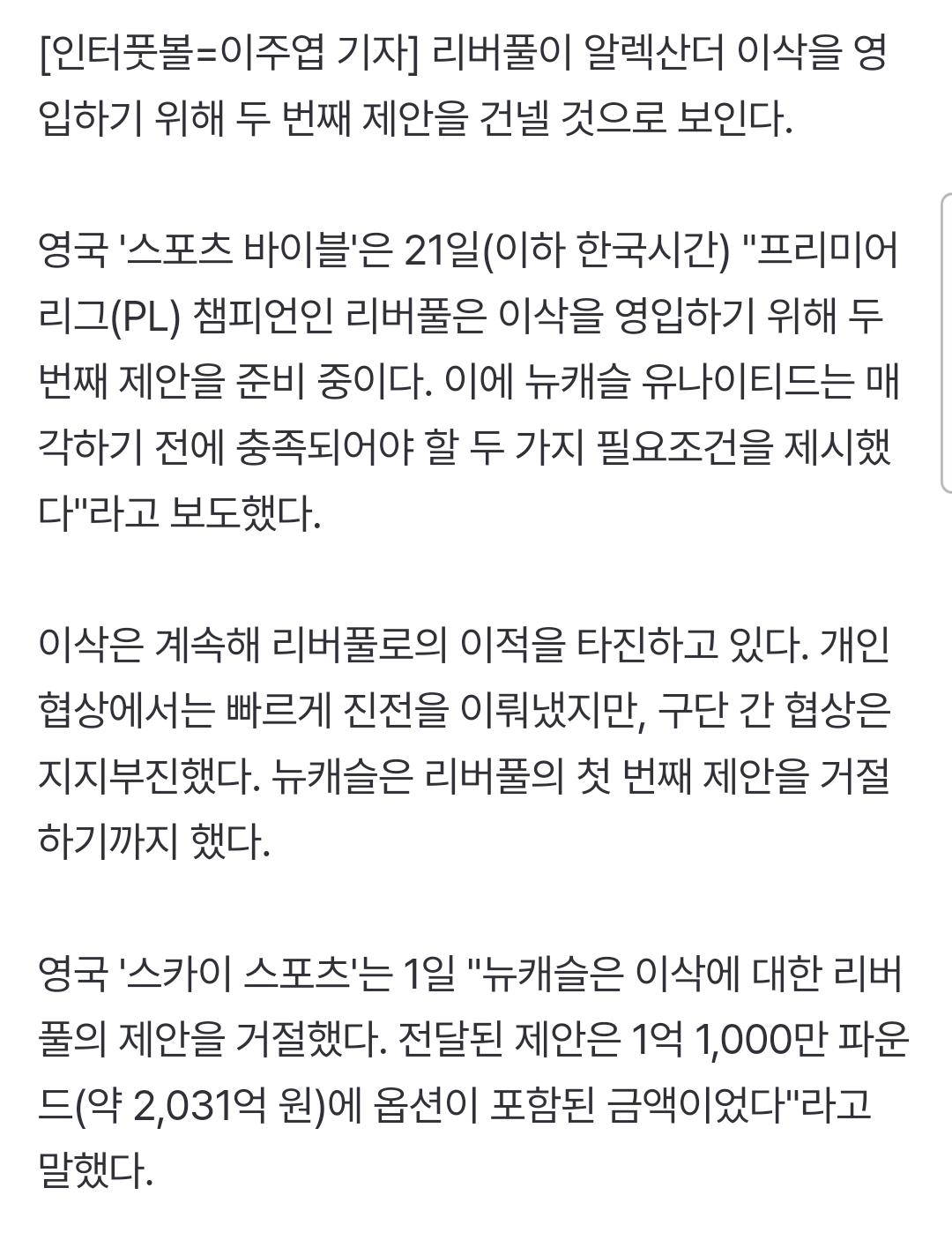 [인터풋볼=이주엽 기자] 리버풀이 알렉산더 이삭을 영입하기 위해 두 번째 제안을 건넬 것으로 보인다.

영국 '스포츠 바이블'은 21일(이하 한국시간) "프리미어리그(PL) 챔피언인 리버풀은 이삭을 영입하기 위해 두 번째 제안을 준비 중이다. 이에 뉴캐슬 유나이티드는 매각하기 전에 충족되어야 할 두 가지 필요조건을 제시했다"라고 보도했다.

이삭은 계속해 리버풀로의 이적을 타진하고 있다. 개인 협상에서는 빠르게 진전을 이뤄냈지만, 구단 간 협상은 지지부진했다. 뉴캐슬은 리버풀의 첫 번째 제안을 거절하기까지 했다.

영국 '스카이 스포츠'는 1일 "뉴캐슬은 이삭에 대한 리버풀의 제안을 거절했다. 전달된 제안은 1억 1,000만 파운드(약 2,031억 원)에 옵션이 포함된 금액이었다"라고 말했다.